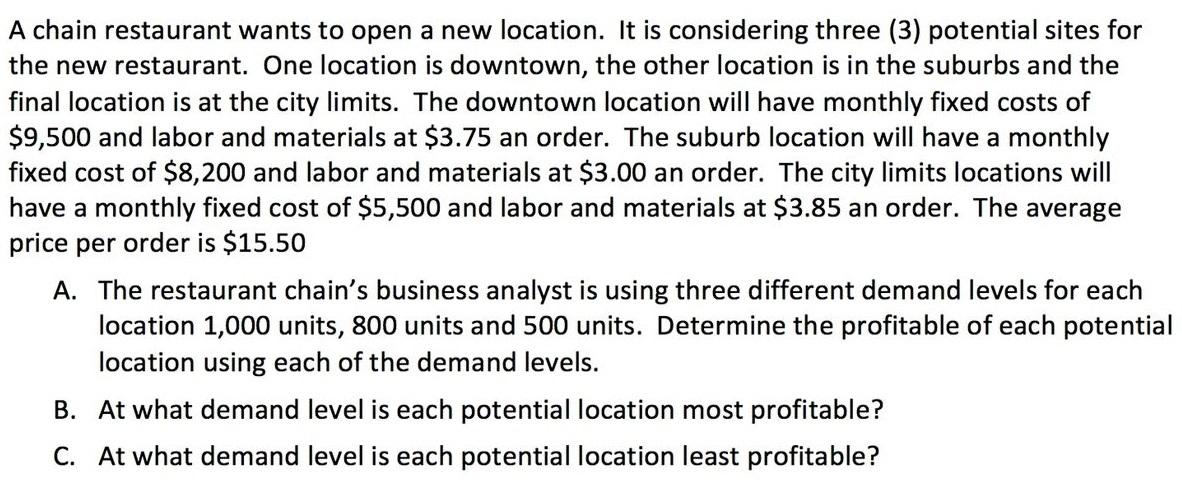 A chain restaurant wants to open a new location. It is considering three (3) potential sites for the new restaurant. One location is downtown, the other location is in the suburbs and the final location is at the city limits. The downtown location will have monthly fixed costs of \$9,500 and labor and materials at \$3.75 an order. The suburb location will have a monthly fixed cost of \$8,200 and labor and materials at \$3.00 an order. The city limits locations will have a monthly fixed cost of \$5,500 and labor and materials at \$3.85 an order. The average price per order is \$15.50

A. The restaurant chain's business analyst is using three different demand levels for each location 1,000 units, 800 units and 500 units. Determine the profitable of each potential location using each of the demand levels.

B. At what demand level is each potential location most profitable?

C. At what demand level is each potential location least profitable?